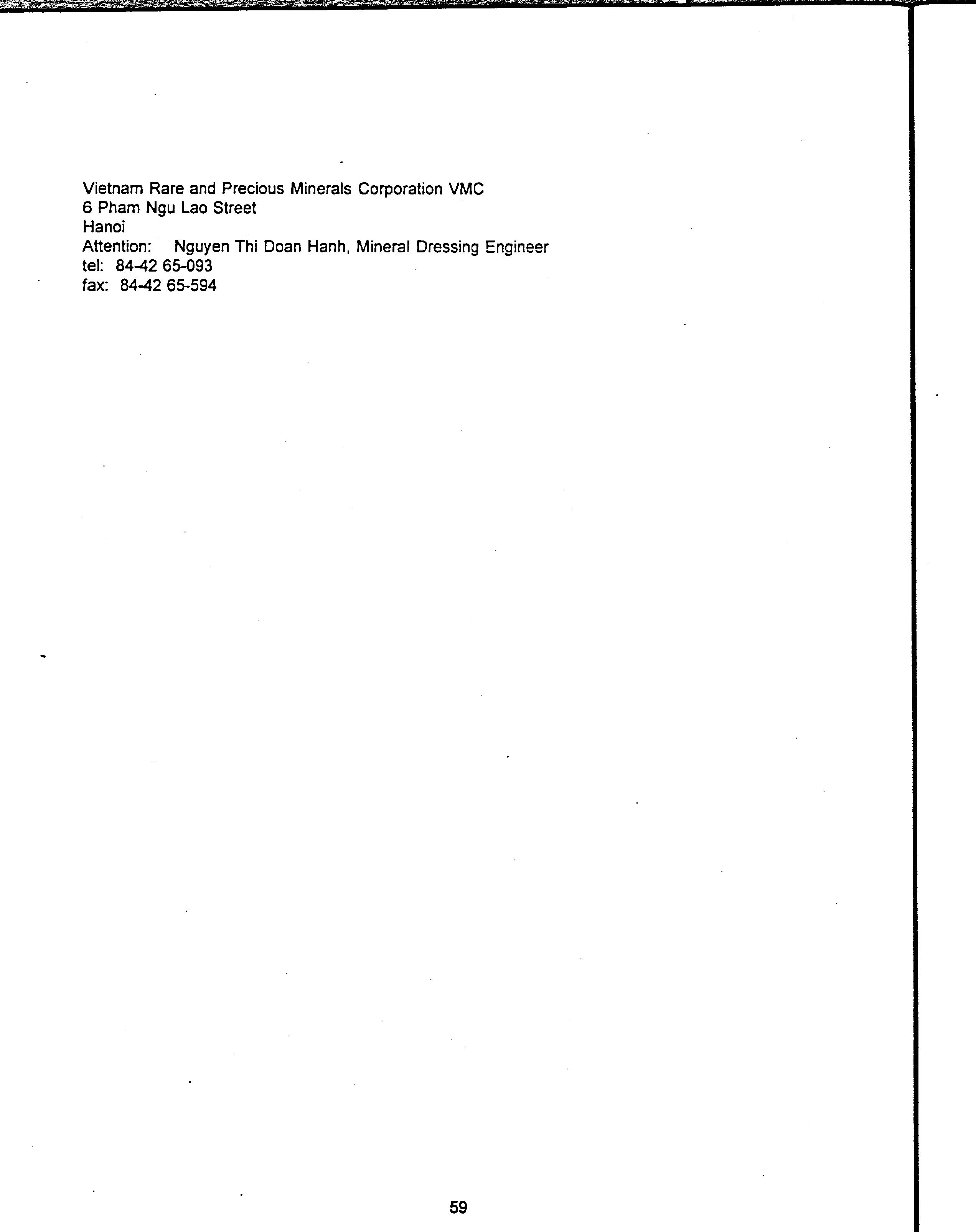 Vietnam Rare and Precious Minerals Corporation VMC
6 Pham Ngu Lao Street
Hanoi
Attention: Nguyen Thi Doan Hanh, Mineral Dressing Engineer
tel: 84-42 65-093
fax: 84-42 65-594

59